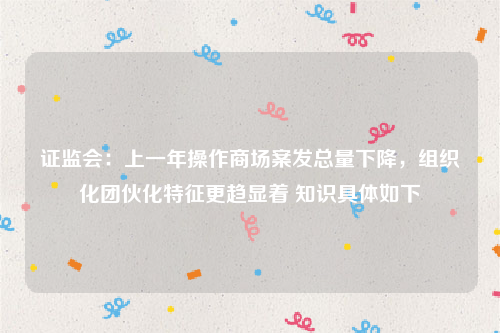 证监会：上一年操作商场案发总量下降，组织化团伙化特征更趋显着 知识具体如下